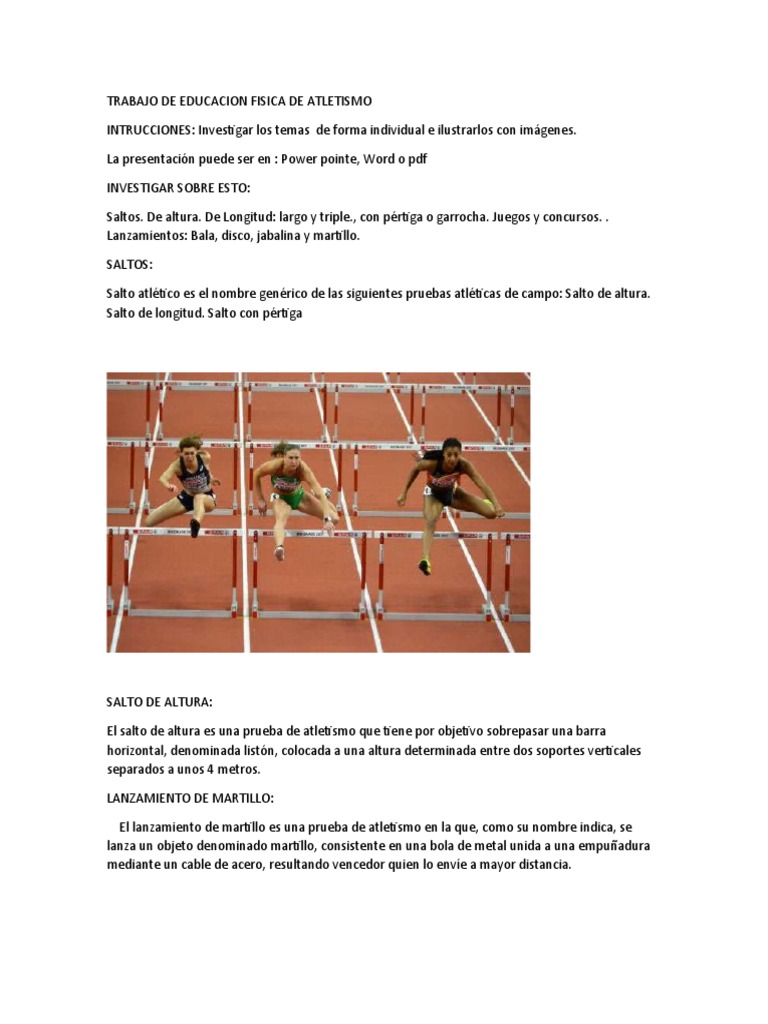 TRABAJO DE EDUCACION FISICA DE ATLETISMO

INTRUCCIONES: Investigar los temas de forma individual e ilustrarlos con imágenes.

La presentación puede ser en : Power pointe, Word o pdf

INVESTIGAR SOBRE ESTO:

Saltos. De altura. De Longitud: largo y triple., con pértiga o garrocha. Juegos y concursos. . Lanzamientos: Bala, disco, jabalina y martillo.

SALTOS:

Salto atlético es el nombre genérico de las siguientes pruebas atléticas de campo: Salto de altura. Salto de longitud. Salto con pértiga

SALTO DE ALTURA:

El salto de altura es una prueba de atletismo que tiene por objetivo sobrepasar una barra horizontal, denominada listón, colocada a una altura determinada entre dos soportes verticales separados a unos 4 metros.

LANZAMIENTO DE MARTILLO:

El lanzamiento de martillo es una prueba de atletismo en la que, como su nombre indica, se lanza un objeto denominado martillo, consistente en una bola de metal unida a una empuñadura mediante un cable de acero, resultando vencedor quien lo envíe a mayor distancia.